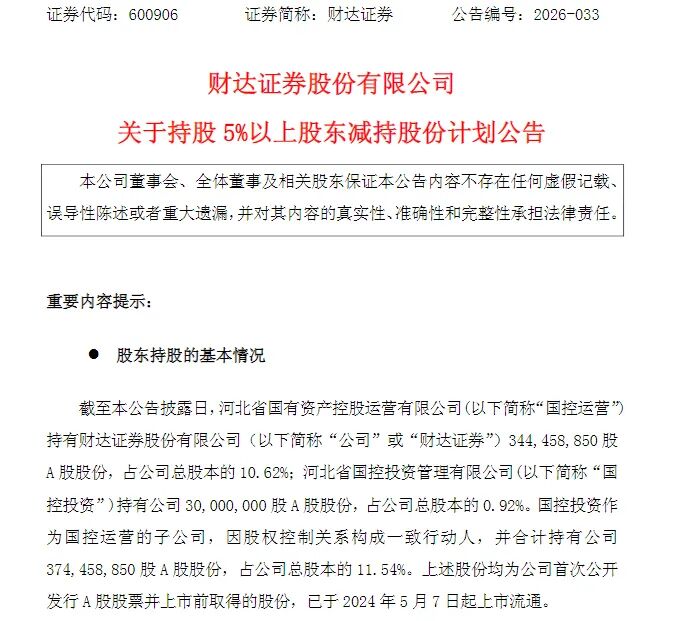 证券代码：600906　　证券简称：财达证券　　公告编号：2026-033

财达证券股份有限公司

关于持股 5%以上股东减持股份计划公告

本公司董事会、全体董事及相关股东保证本公告内容不存在任何虚假记载、误导性陈述或者重大遗漏，并对其内容的真实性、准确性和完整性承担法律责任。

重要内容提示：

● 股东持股的基本情况

截至本公告披露日，河北省国有资产控股运营有限公司（以下简称“国控运营”）持有财达证券股份有限公司（以下简称“公司”或“财达证券”）344,458,850 股 A 股股份，占公司总股本的 10.62%；河北省国控投资管理有限公司（以下简称“国控投资”）持有公司 30,000,000 股 A 股股份，占公司总股本的 0.92%。国控投资作为国控运营的子公司，因股权控制关系构成一致行动人，并合计持有公司 374,458,850 股 A 股股份，占公司总股本的 11.54%。上述股份均为公司首次公开发行 A 股股票并上市前取得的股份，已于 2024 年 5 月 7 日起上市流通。